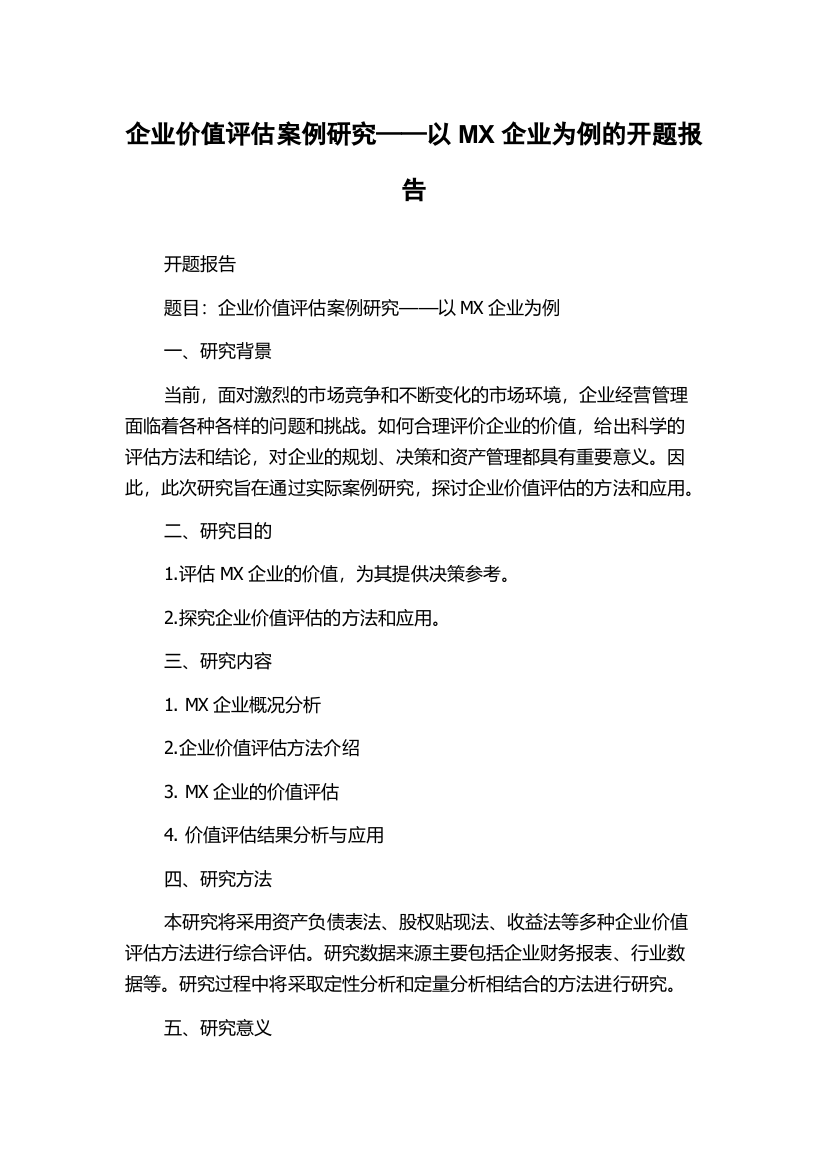 企业价值评估案例研究——以 MX 企业为例的开题报告

开题报告

题目：企业价值评估案例研究——以 MX 企业为例

一、研究背景

当前，面对激烈的市场竞争和不断变化的市场环境，企业经营管理面临着各种各样的问题和挑战。如何合理评价企业的价值，给出科学的评估方法和结论，对企业的规划、决策和资产管理都具有重要意义。因此，此次研究旨在通过实际案例研究，探讨企业价值评估的方法和应用。

二、研究目的

1.评估 MX 企业的价值，为其提供决策参考。

2.探究企业价值评估的方法和应用。

三、研究内容

1. MX 企业概况分析

2.企业价值评估方法介绍

3. MX 企业的价值评估

4. 价值评估结果分析与应用

四、研究方法

本研究将采用资产负债表法、股权贴现法、收益法等多种企业价值评估方法进行综合评估。研究数据来源主要包括企业财务报表、行业数据等。研究过程中将采取定性分析和定量分析相结合的方法进行研究。

五、研究意义